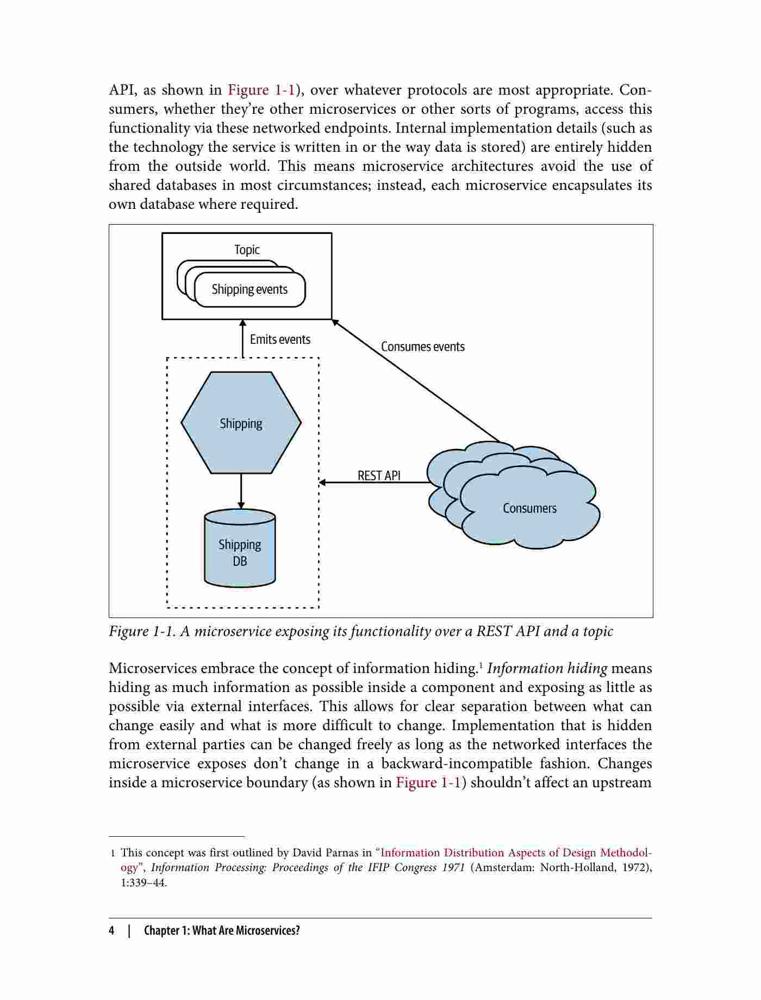 API, as shown in Figure 1-1), over whatever protocols are most appropriate. Consumers, whether they're other microservices or other sorts of programs, access this functionality via these networked endpoints. Internal implementation details (such as the technology the service is written in or the way data is stored) are entirely hidden from the outside world. This means microservice architectures avoid the use of shared databases in most circumstances; instead, each microservice encapsulates its own database where required.

Topic

Shipping events

Emits events

Consumes events

Shipping

REST API

Consumers

Shipping DB

Figure 1-1. A microservice exposing its functionality over a REST API and a topic

Microservices embrace the concept of information hiding.$^1$ Information hiding means hiding as much information as possible inside a component and exposing as little as possible via external interfaces. This allows for clear separation between what can change easily and what is more difficult to change. Implementation that is hidden from external parties can be changed freely as long as the networked interfaces the microservice exposes don't change in a backward-incompatible fashion. Changes inside a microservice boundary (as shown in Figure 1-1) shouldn't affect an upstream

1 This concept was first outlined by David Parnas in "Information Distribution Aspects of Design Methodology", Information Processing: Proceedings of the IFIP Congress 1971 (Amsterdam: North-Holland, 1972), 1:339–44.

4 | Chapter 1: What Are Microservices?